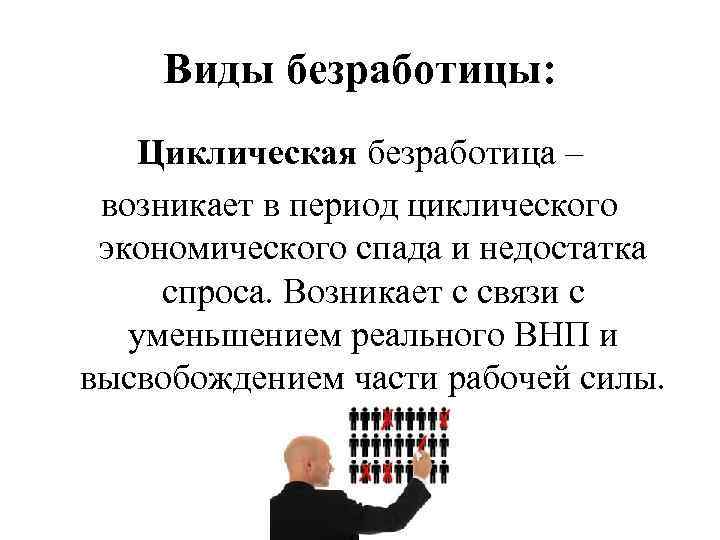 Виды безработицы:

Циклическая безработица – возникает в период циклического экономического спада и недостатка спроса. Возникает с связи с уменьшением реального ВНП и высвобождением части рабочей силы.